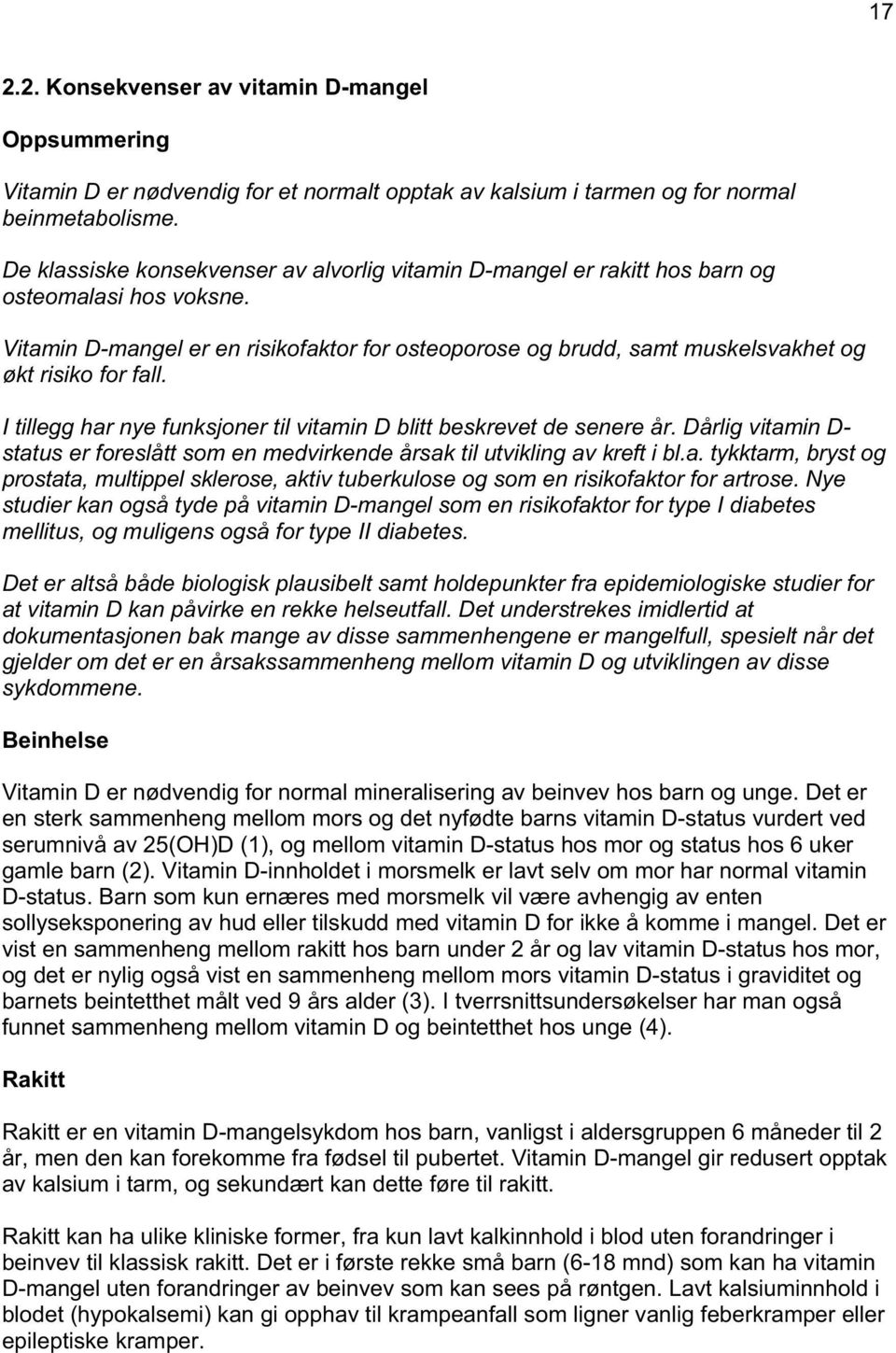 17

2.2. Konsekvenser av vitamin D-mangel

Oppsummering

Vitamin D er nødvendig for et normalt opptak av kalsium i tarmen og for normal beinmetabolisme.

De klassiske konsekvenser av alvorlig vitamin D-mangel er rakitt hos barn og osteomalasi hos voksne.

Vitamin D-mangel er en risikofaktor for osteoporose og brudd, samt muskelsvakhet og økt risiko for fall.

I tillegg har nye funksjoner til vitamin D blitt beskrevet de senere år. Dårlig vitamin D-status er foreslått som en medvirkende årsak til utvikling av kreft i bl.a. tykktarm, bryst og prostata, multippel sklerose, aktiv tuberkulose og som en risikofaktor for artrose. Nye studier kan også tyde på vitamin D-mangel som en risikofaktor for type I diabetes mellitus, og muligens også for type II diabetes.

Det er altså både biologisk plausibelt samt holdepunkter fra epidemiologiske studier for at vitamin D kan påvirke en rekke helseutfall. Det understrekes imidlertid at dokumentasjonen bak mange av disse sammenhengene er mangelfull, spesielt når det gjelder om det er en årsakssammenheng mellom vitamin D og utviklingen av disse sykdommene.

Beinhelse

Vitamin D er nødvendig for normal mineralisering av beinvev hos barn og unge. Det er en sterk sammenheng mellom mors og det nyfødte barns vitamin D-status vurdert ved serumnivå av 25(OH)D (1), og mellom vitamin D-status hos mor og status hos 6 uker gamle barn (2). Vitamin D-innholdet i morsmelk er lavt selv om mor har normal vitamin D-status. Barn som kun ernæres med morsmelk vil være avhengig av enten sollyseksponering av hud eller tilskudd med vitamin D for ikke å komme i mangel. Det er vist en sammenheng mellom rakitt hos barn under 2 år og lav vitamin D-status hos mor, og det er nylig også vist en sammenheng mellom mors vitamin D-status i graviditet og barnets beintetthet målt ved 9 års alder (3). I tverrsnittsundersøkelser har man også funnet sammenheng mellom vitamin D og beintetthet hos unge (4).

Rakitt

Rakitt er en vitamin D-mangelsykdom hos barn, vanligst i aldersgruppen 6 måneder til 2 år, men den kan forekomme fra fødsel til pubertet. Vitamin D-mangel gir redusert opptak av kalsium i tarm, og sekundært kan dette føre til rakitt.

Rakitt kan ha ulike kliniske former, fra kun lavt kalkinnhold i blod uten forandringer i beinvev til klassisk rakitt. Det er i første rekke små barn (6-18 mnd) som kan ha vitamin D-mangel uten forandringer av beinvev som kan sees på røntgen. Lavt kalsiuminnhold i blodet (hypokalsemi) kan gi opphav til krampeanfall som ligner vanlig feberkramper eller epileptiske kramper.